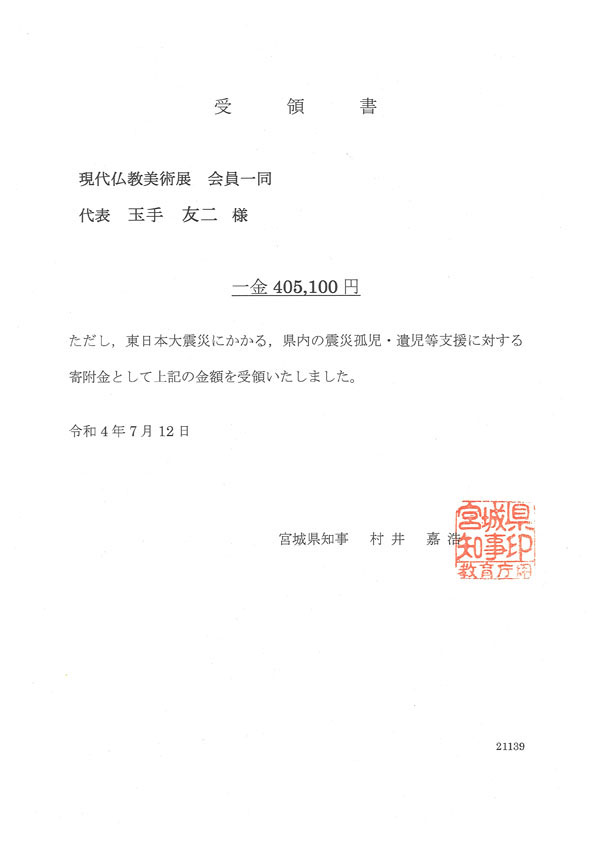 受　領　書

現代仏教美術展　会員一同
代表　玉手　友二　様

一金 405,100 円

ただし，東日本大震災にかかる，県内の震災孤児・遺児等支援に対する寄附金として上記の金額を受領いたしました。

令和 4 年 7 月 12 日

宮城県知事　村 井　嘉 浩

宮城県知事印
教育庁

21139